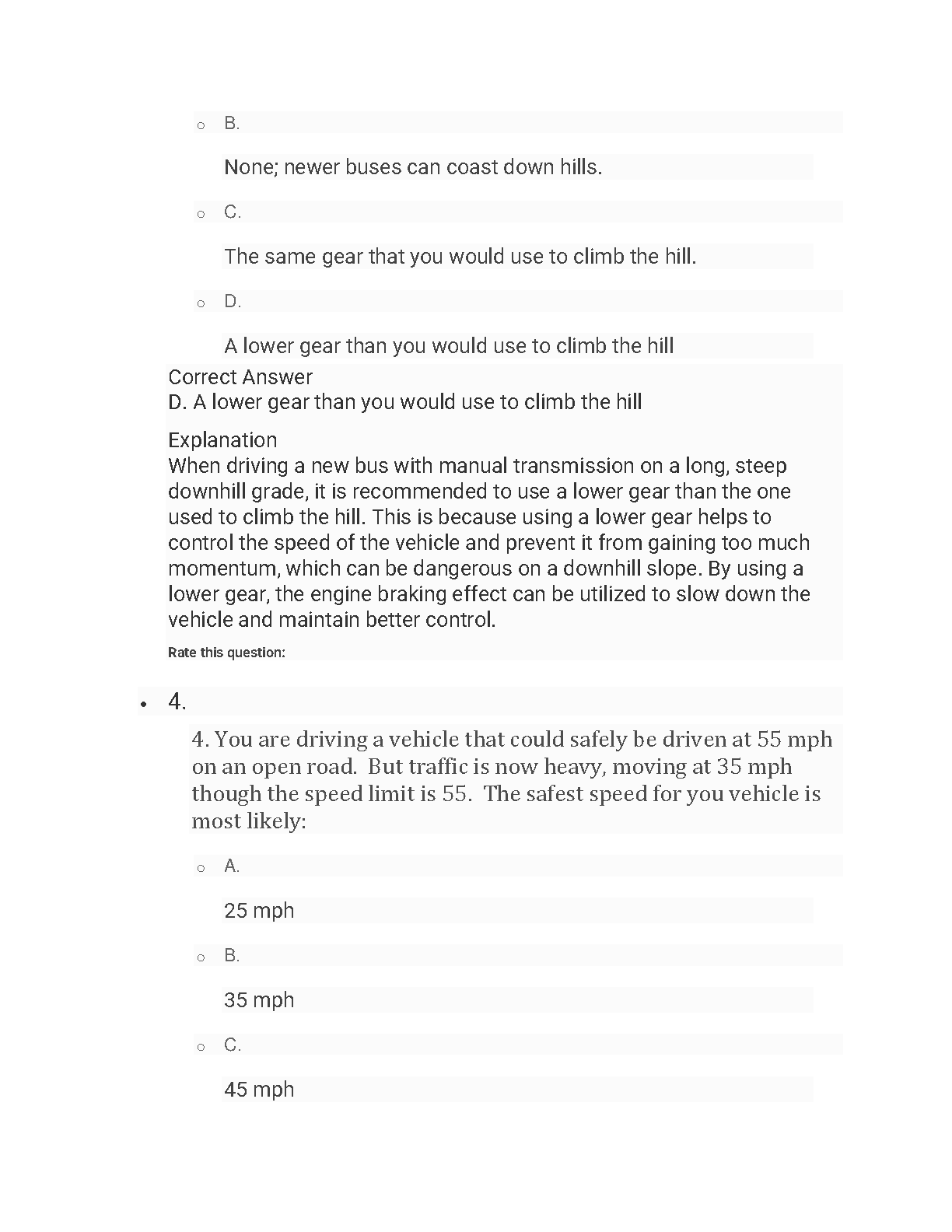 B.

None; newer buses can coast down hills.

C.

The same gear that you would use to climb the hill.

D.

A lower gear than you would use to climb the hill

Correct Answer
D. A lower gear than you would use to climb the hill

Explanation
When driving a new bus with manual transmission on a long, steep downhill grade, it is recommended to use a lower gear than the one used to climb the hill. This is because using a lower gear helps to control the speed of the vehicle and prevent it from gaining too much momentum, which can be dangerous on a downhill slope. By using a lower gear, the engine braking effect can be utilized to slow down the vehicle and maintain better control.

Rate this question:

4.

4. You are driving a vehicle that could safely be driven at 55 mph on an open road. But traffic is now heavy, moving at 35 mph though the speed limit is 55. The safest speed for you vehicle is most likely:

A.

25 mph

B.

35 mph

C.

45 mph